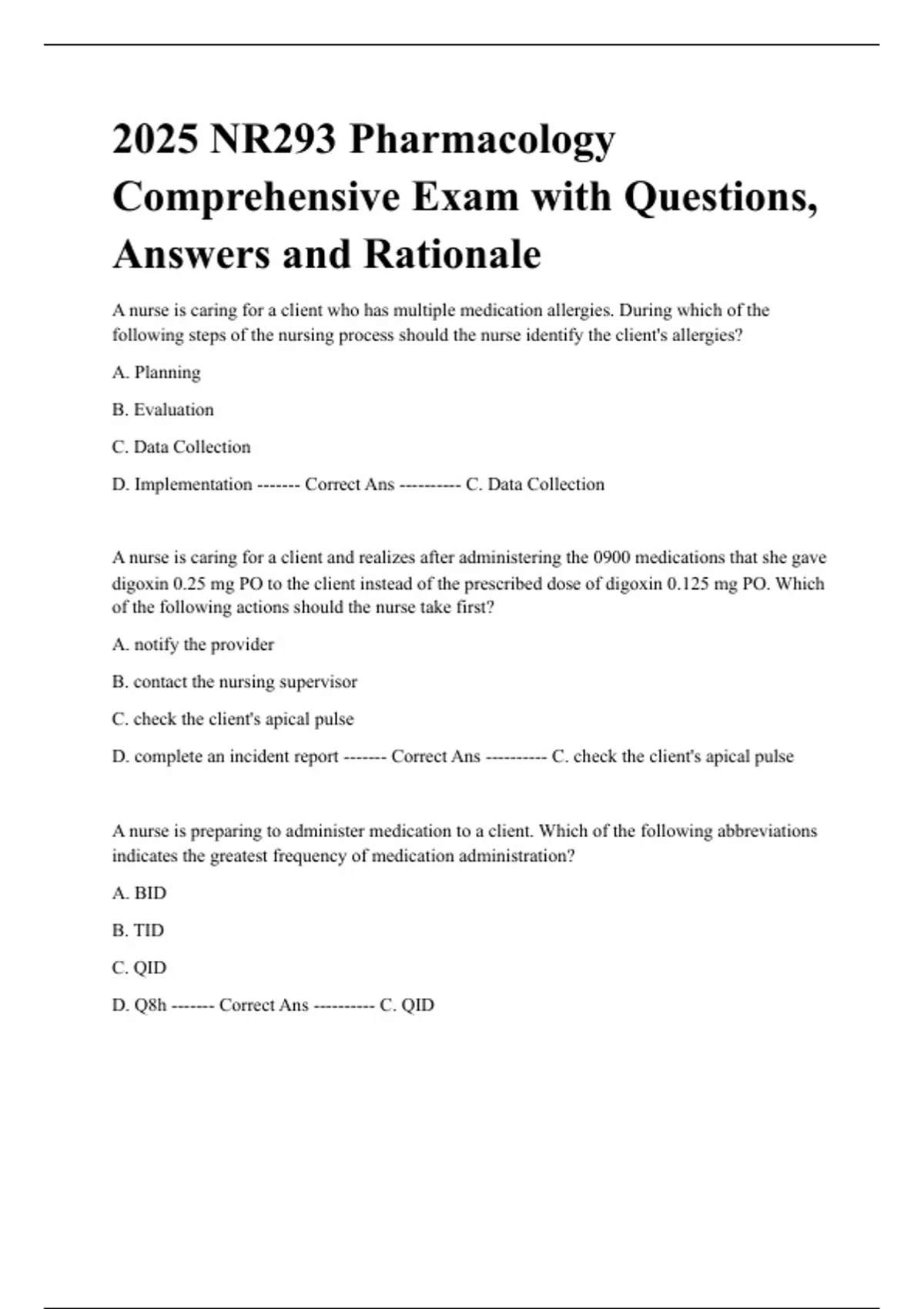 2025 NR293 Pharmacology Comprehensive Exam with Questions, Answers and Rationale

A nurse is caring for a client who has multiple medication allergies. During which of the following steps of the nursing process should the nurse identify the client's allergies?

A. Planning

B. Evaluation

C. Data Collection

D. Implementation ------- Correct Ans ---------- C. Data Collection

A nurse is caring for a client and realizes after administering the 0900 medications that she gave digoxin 0.25 mg PO to the client instead of the prescribed dose of digoxin 0.125 mg PO. Which of the following actions should the nurse take first?

A. notify the provider

B. contact the nursing supervisor

C. check the client's apical pulse

D. complete an incident report ------- Correct Ans ---------- C. check the client's apical pulse

A nurse is preparing to administer medication to a client. Which of the following abbreviations indicates the greatest frequency of medication administration?

A. BID

B. TID

C. QID

D. Q8h ------- Correct Ans ---------- C. QID